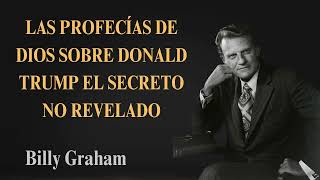 LAS PROFECÍAS DE DIOS SOBRE DONALD TRUMP EL SECRETO NO REVELADO

Billy Graham